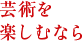 芸術を
楽しむなら